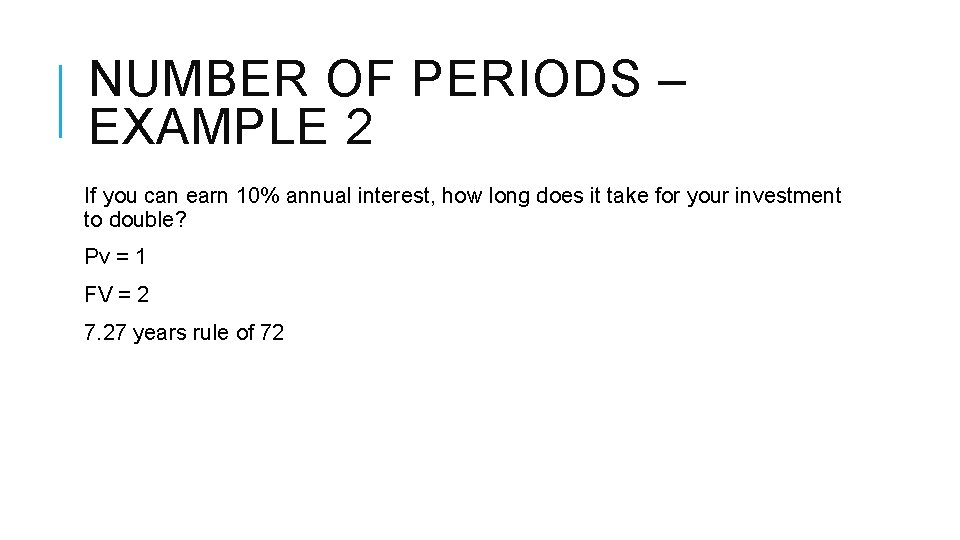 NUMBER OF PERIODS – EXAMPLE 2

If you can earn 10% annual interest, how long does it take for your investment to double?

Pv = 1

FV = 2

7.27 years rule of 72